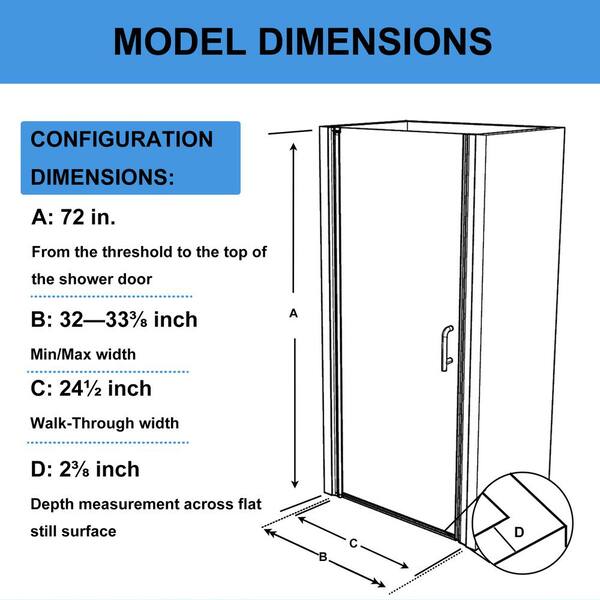 MODEL DIMENSIONS

CONFIGURATION DIMENSIONS:

A: 72 in.

From the threshold to the top of the shower door

B: 32—33⅜ inch

Min/Max width

C: 24½ inch

Walk-Through width

D: 2⅜ inch

Depth measurement across flat still surface

A

C

B

D